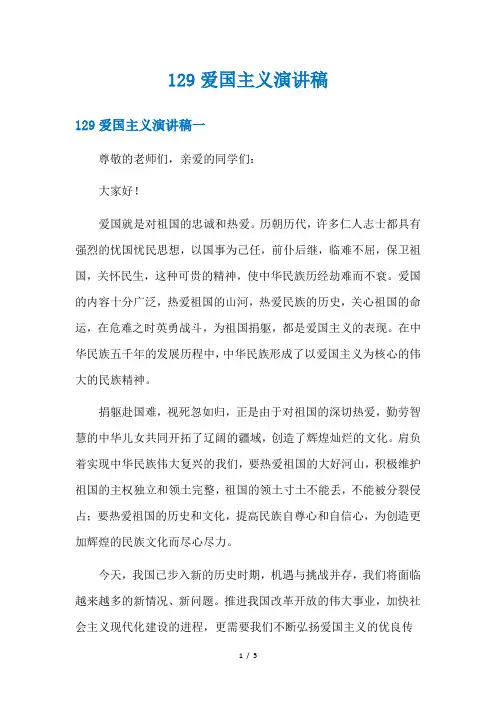 129 爱国主义演讲稿

129 爱国主义演讲稿一

尊敬的老师们，亲爱的同学们：

大家好！

爱国就是对祖国的忠诚和热爱。历朝历代，许多仁人志士都具有强烈的忧国忧民思想，以国事为己任，前仆后继，临难不屈，保卫祖国，关怀民生，这种可贵的精神，使中华民族历经劫难而不衰。爱国的内容十分广泛，热爱祖国的山河，热爱民族的历史，关心祖国的命运，在危难之时英勇战斗，为祖国捐躯，都是爱国主义的表现。在中华民族五千年的发展历程中，中华民族形成了以爱国主义为核心的伟大的民族精神。

捐躯赴国难，视死忽如归，正是由于对祖国的深切热爱，勤劳智慧的中华儿女共同开拓了辽阔的疆域，创造了辉煌灿烂的文化。肩负着实现中华民族伟大复兴的我们，要热爱祖国的大好河山，积极维护祖国的主权独立和领土完整，祖国的领土寸土不能丢，不能被分裂侵占；要热爱祖国的历史和文化，提高民族自尊心和自信心，为创造更加辉煌的民族文化而尽心尽力。

今天，我国已步入新的历史时期，机遇与挑战并存，我们将面临越来越多的新情况、新问题。推进我国改革开放的伟大事业，加快社会主义现代化建设的进程，更需要我们不断弘扬爱国主义的优良传

1 / 5